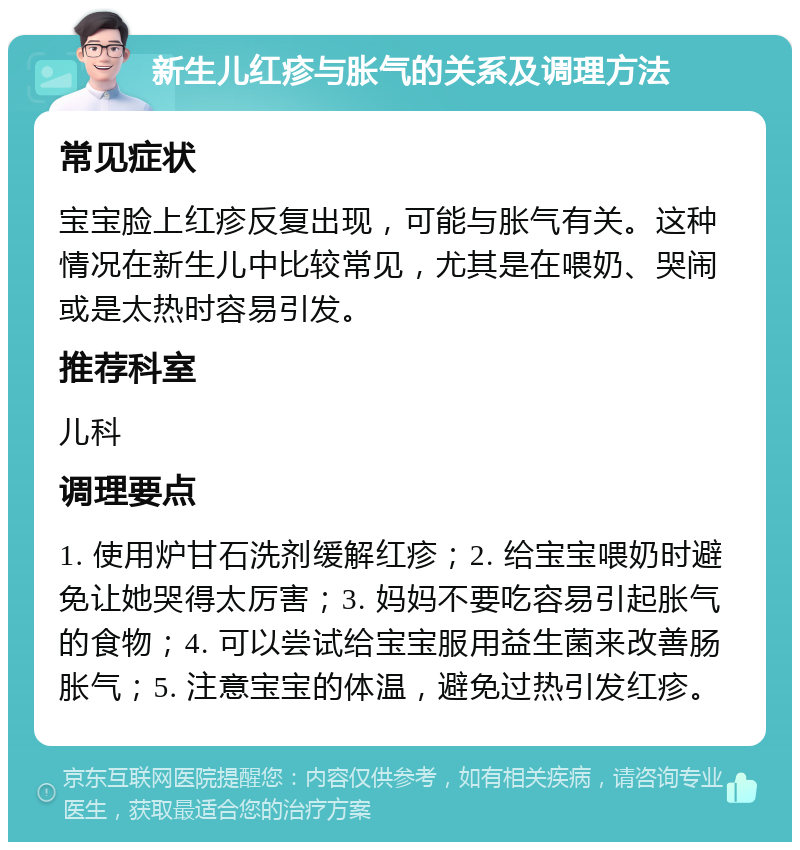 新生儿红疹与胀气的关系及调理方法

常见症状

宝宝脸上红疹反复出现，可能与胀气有关。这种情况在新生儿中比较常见，尤其是在喂奶、哭闹或是太热时容易引发。

推荐科室

儿科

调理要点

1. 使用炉甘石洗剂缓解红疹；2. 给宝宝喂奶时避免让她哭得太厉害；3. 妈妈不要吃容易引起胀气的食物；4. 可以尝试给宝宝服用益生菌来改善肠胀气；5. 注意宝宝的体温，避免过热引发红疹。

京东互联网医院提醒您：内容仅供参考，如有相关疾病，请咨询专业医生，获取最适合您的治疗方案